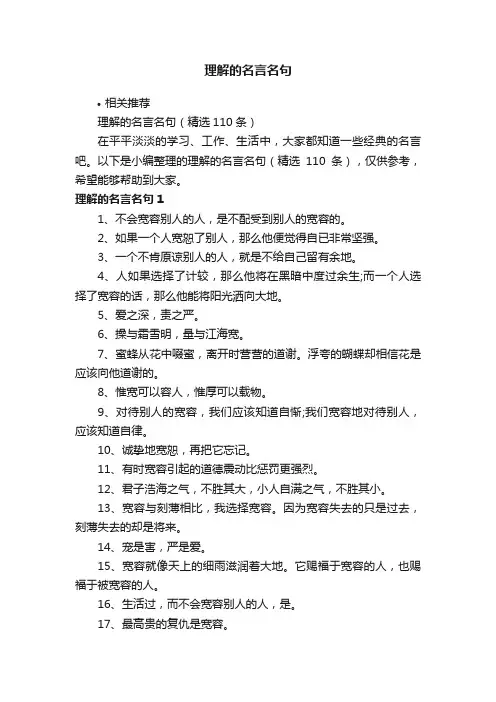 理解的名言名句

• 相关推荐

理解的名言名句（精选 110 条）

在平平淡淡的学习、工作、生活中，大家都知道一些经典的名言吧。以下是小编整理的理解的名言名句（精选 110 条），仅供参考，希望能够帮助到大家。

理解的名言名句 1

1、不会宽容别人的人，是不配受到别人的宽容的。

2、如果一个人宽恕了别人，那么他便觉得自已非常坚强。

3、一个不肯原谅别人的人，就是不给自己留有余地。

4、人如果选择了计较，那么他将在黑暗中度过余生;而一个人选择了宽容的话，那么他能将阳光洒向大地。

5、爱之深，责之严。

6、操与霜雪明，量与江海宽。

7、蜜蜂从花中啜蜜，离开时营营的道谢。浮夸的蝴蝶却相信花是应该向他道谢的。

8、惟宽可以容人，惟厚可以载物。

9、对待别人的宽容，我们应该知道自惭;我们宽容地对待别人，应该知道自律。

10、诚挚地宽恕，再把它忘记。

11、有时宽容引起的道德震动比惩罚更强烈。

12、君子浩海之气，不胜其大，小人自满之气，不胜其小。

13、宽容与刻薄相比，我选择宽容。因为宽容失去的只是过去，刻薄失去的却是将来。

14、宠是害，严是爱。

15、宽容就像天上的细雨滋润着大地。它赐福于宽容的人，也赐福于被宽容的人。

16、生活过，而不会宽容别人的人，是。

17、最高贵的复仇是宽容。